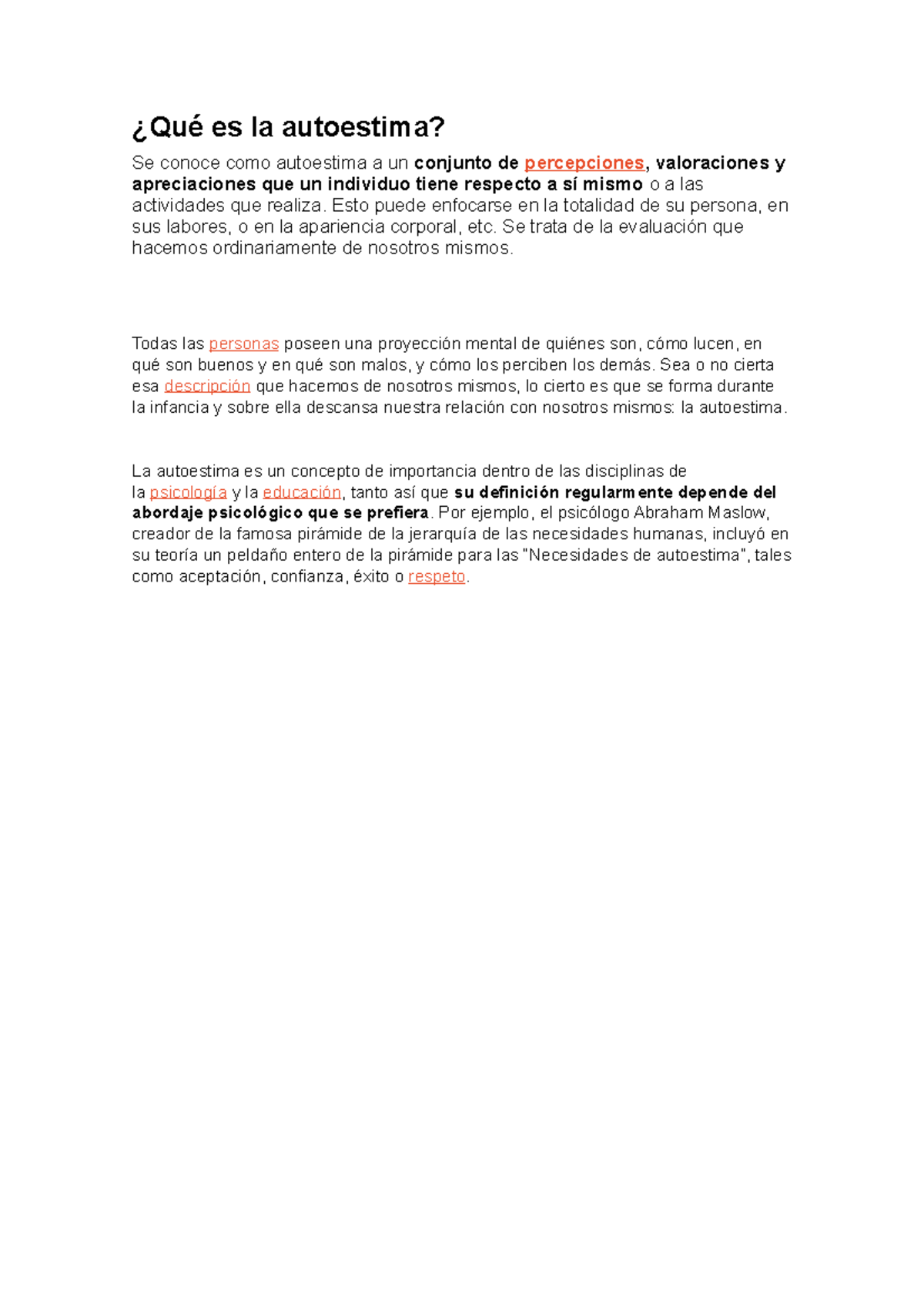 ¿Qué es la autoestima?

Se conoce como autoestima a un conjunto de percepciones, valoraciones y apreciaciones que un individuo tiene respecto a sí mismo o a las actividades que realiza. Esto puede enfocarse en la totalidad de su persona, en sus labores, o en la apariencia corporal, etc. Se trata de la evaluación que hacemos ordinariamente de nosotros mismos.

Todas las personas poseen una proyección mental de quiénes son, cómo lucen, en qué son buenos y en qué son malos, y cómo los perciben los demás. Sea o no cierta esa descripción que hacemos de nosotros mismos, lo cierto es que se forma durante la infancia y sobre ella descansa nuestra relación con nosotros mismos: la autoestima.

La autoestima es un concepto de importancia dentro de las disciplinas de la psicología y la educación, tanto así que su definición regularmente depende del abordaje psicológico que se prefiera. Por ejemplo, el psicólogo Abraham Maslow, creador de la famosa pirámide de la jerarquía de las necesidades humanas, incluyó en su teoría un peldaño entero de la pirámide para las "Necesidades de autoestima", tales como aceptación, confianza, éxito o respeto.